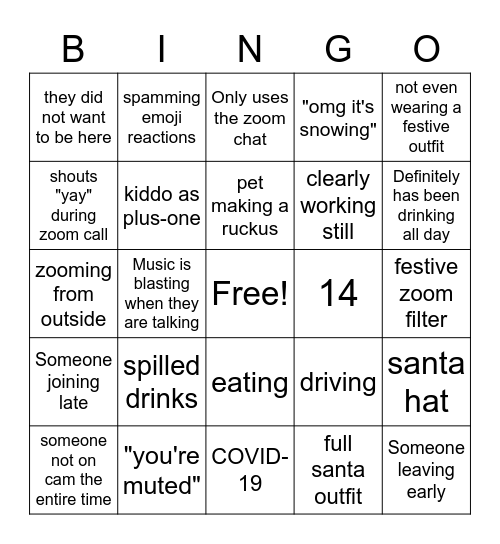 | B | I | N | G | O |
|---|---|---|---|---|
| they did not want to be here | spamming emoji reactions | Only uses the zoom chat | "omg it's snowing" | not even wearing a festive outfit |
| shouts "yay" during zoom call | kiddo as plus-one | pet making a ruckus | clearly working still | Definitely has been drinking all day |
| zooming from outside | Music is blasting when they are talking | Free! | 14 | festive zoom filter |
| Someone joining late | spilled drinks | eating | driving | santa hat |
| someone not on cam the entire time | "you're muted" | COVID-19 | full santa outfit | Someone leaving early |